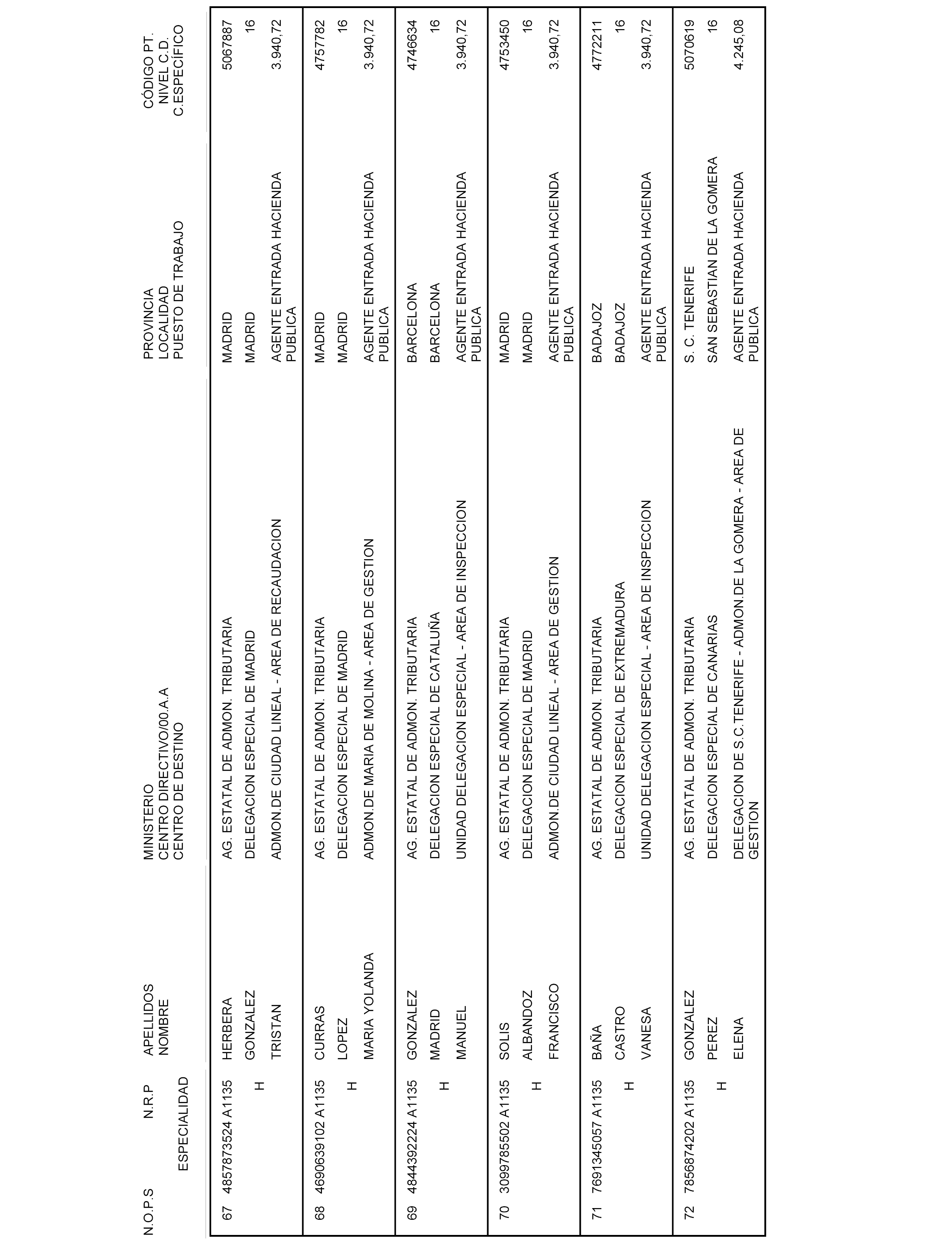 | N.O.P.S | N.R.P ESPECIALIDAD | APELLIDOS NOMBRE | MINISTERIO CENTRO DIRECTIVO/00.A.A CENTRO DE DESTINO | PROVINCIA LOCALIDAD PUESTO DE TRABAJO | CÓDIGO PT. NIVEL C.D. C.ESPECÍFICO |
|---|---|---|---|---|---|
| 67 | 4857873524 A1135 H | HERBERA GONZALEZ TRISTAN | AG. ESTATAL DE ADMON. TRIBUTARIA DELEGACION ESPECIAL DE MADRID ADMON.DE CIUDAD LINEAL - AREA DE RECAUDACION | MADRID MADRID AGENTE ENTRADA HACIENDA PUBLICA | 5067887 16 3.940,72 |
| 68 | 4690639102 A1135 H | CURRAS LOPEZ MARIA YOLANDA | AG. ESTATAL DE ADMON. TRIBUTARIA DELEGACION ESPECIAL DE MADRID ADMON.DE MARIA DE MOLINA - AREA DE GESTION | MADRID MADRID AGENTE ENTRADA HACIENDA PUBLICA | 4757782 16 3.940,72 |
| 69 | 4844392224 A1135 H | GONZALEZ MADRID MANUEL | AG. ESTATAL DE ADMON. TRIBUTARIA DELEGACION ESPECIAL DE CATALUÑA UNIDAD DELEGACION ESPECIAL - AREA DE INSPECCION | BARCELONA BARCELONA AGENTE ENTRADA HACIENDA PUBLICA | 4746634 16 3.940,72 |
| 70 | 3099785502 A1135 H | SOLIS ALBANDOZ FRANCISCO | AG. ESTATAL DE ADMON. TRIBUTARIA DELEGACION ESPECIAL DE MADRID ADMON.DE CIUDAD LINEAL - AREA DE GESTION | MADRID MADRID AGENTE ENTRADA HACIENDA PUBLICA | 4753450 16 3.940,72 |
| 71 | 7691345057 A1135 H | BAÑA CASTRO VANESA | AG. ESTATAL DE ADMON. TRIBUTARIA DELEGACION ESPECIAL DE EXTREMADURA UNIDAD DELEGACION ESPECIAL - AREA DE INSPECCION | BADAJOZ BADAJOZ AGENTE ENTRADA HACIENDA PUBLICA | 4772211 16 3.940,72 |
| 72 | 7856874202 A1135 H | GONZALEZ PEREZ ELENA | AG. ESTATAL DE ADMON. TRIBUTARIA DELEGACION ESPECIAL DE CANARIAS DELEGACION DE S.C.TENERIFE - ADMON.DE LA GOMERA - AREA DE GESTION | S. C. TENERIFE SAN SEBASTIAN DE LA GOMERA AGENTE ENTRADA HACIENDA PUBLICA | 5070619 16 4.245,08 |